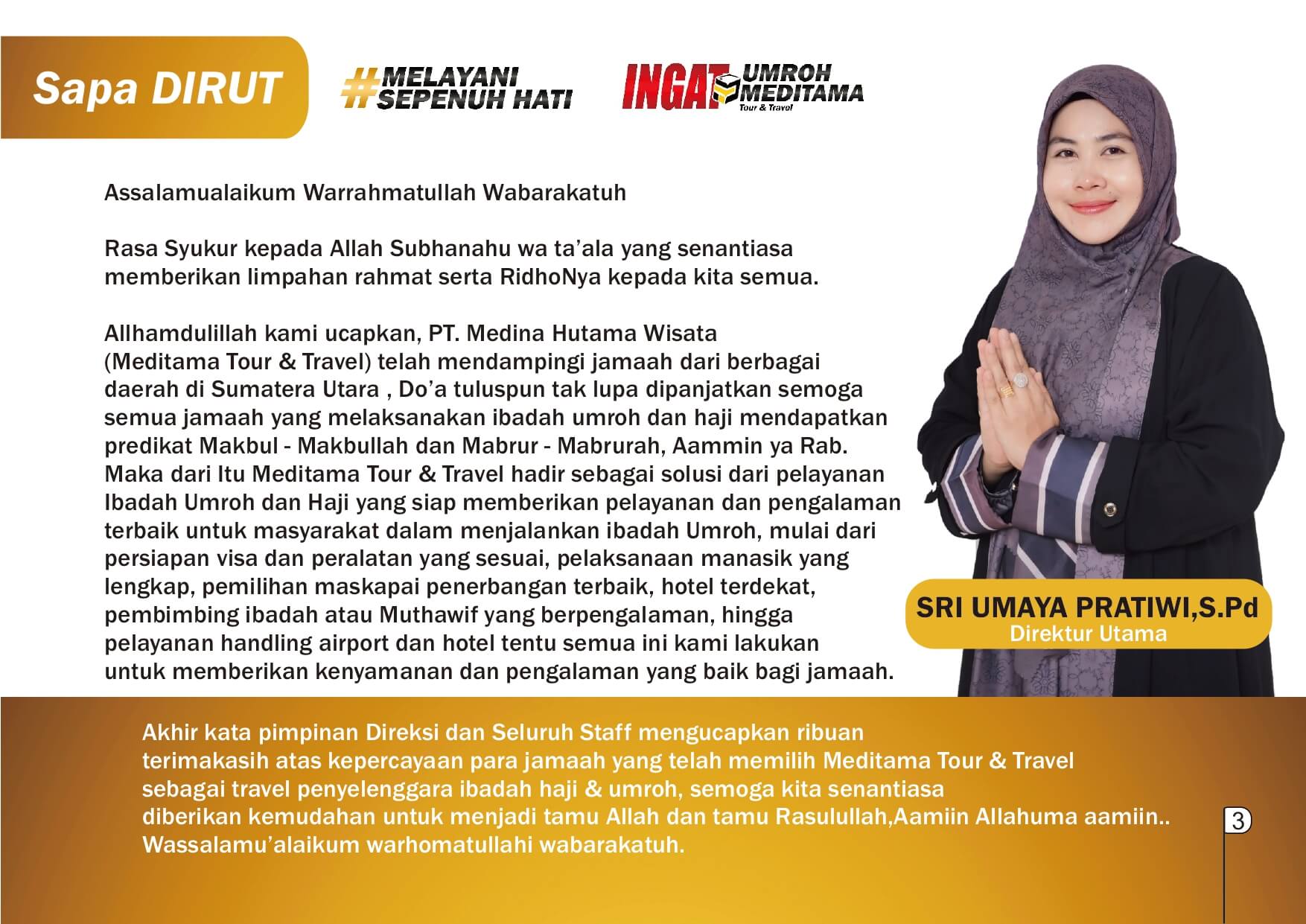 Sapa DIRUT

#MELAYANI SEPENUH HATI

INGAT UMROH MEDITAMA
Tour & Travel

Assalamualaikum Warrahmatullah Wabarakatuh

Rasa Syukur kepada Allah Subhanahu wa ta'ala yang senantiasa memberikan limpahan rahmat serta RidhoNya kepada kita semua.

Allhamdulillah kami ucapkan, PT. Medina Hutama Wisata (Meditama Tour & Travel) telah mendampingi jamaah dari berbagai daerah di Sumatera Utara , Do'a tuluspun tak lupa dipanjatkan semoga semua jamaah yang melaksanakan ibadah umroh dan haji mendapatkan predikat Makbul - Makbullah dan Mabrur - Mabrurah, Aammin ya Rab. Maka dari Itu Meditama Tour & Travel hadir sebagai solusi dari pelayanan Ibadah Umroh dan Haji yang siap memberikan pelayanan dan pengalaman terbaik untuk masyarakat dalam menjalankan ibadah Umroh, mulai dari persiapan visa dan peralatan yang sesuai, pelaksanaan manasik yang lengkap, pemilihan maskapai penerbangan terbaik, hotel terdekat, pembimbing ibadah atau Muthawif yang berpengalaman, hingga pelayanan handling airport dan hotel tentu semua ini kami lakukan untuk memberikan kenyamanan dan pengalaman yang baik bagi jamaah.

SRI UMAYA PRATIWI,S.Pd
Direktur Utama

Akhir kata pimpinan Direksi dan Seluruh Staff mengucapkan ribuan terimakasih atas kepercayaan para jamaah yang telah memilih Meditama Tour & Travel sebagai travel penyelenggara ibadah haji & umroh, semoga kita senantiasa diberikan kemudahan untuk menjadi tamu Allah dan tamu Rasulullah,Aamiin Allahuma aamiin.. Wassalamu'alaikum warhomatullahi wabarakatuh.

3